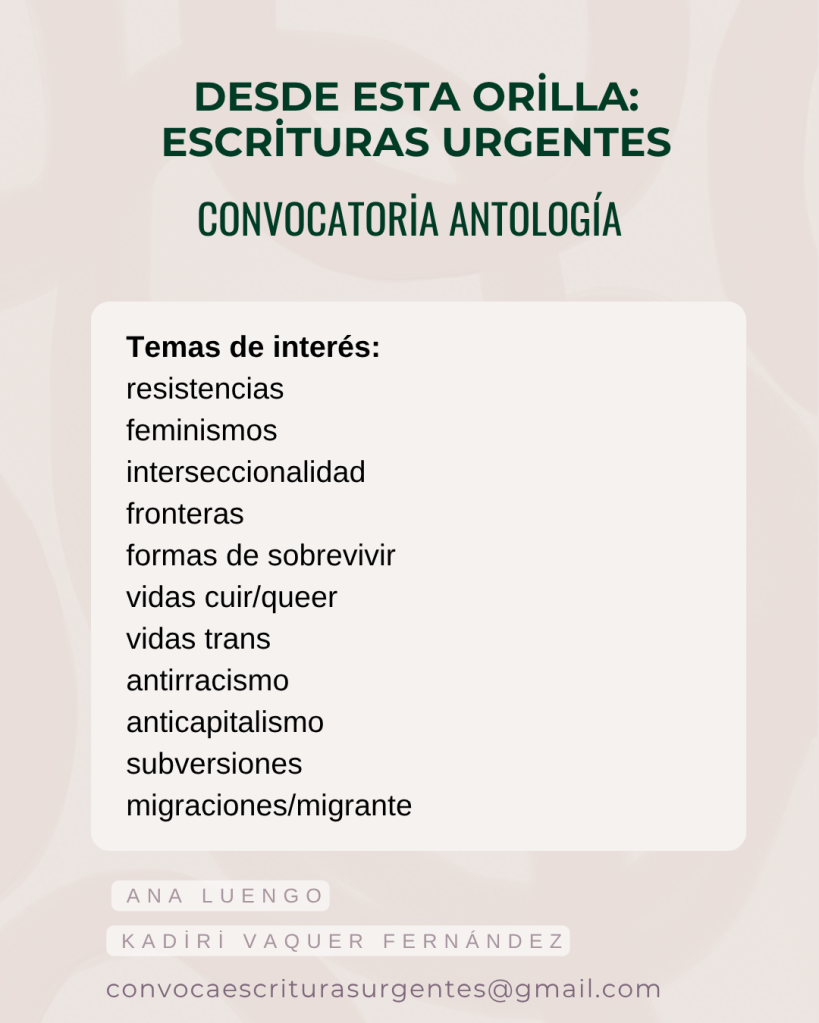 DESDE ESTA ORİLLA:
ESCRİTURAS URGENTES

CONVOCATORİA ANTOLOGÍA

Temas de interés:
resistencias
feminismos
interseccionalidad
fronteras
formas de sobrevivir
vidas cuir/queer
vidas trans
antirracismo
anticapitalismo
subversiones
migraciones/migrante

ANA LUENGO

KADİRİ VAQUER FERNÁNDEZ

convocaescriturasurgentes@gmail.com